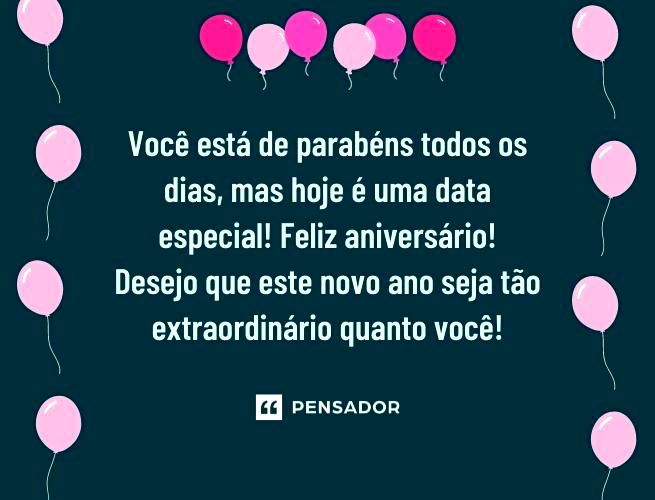 Você está de parabéns todos os dias, mas hoje é uma data especial! Feliz aniversário! Desejo que este novo ano seja tão extraordinário quanto você!

PENSADOR